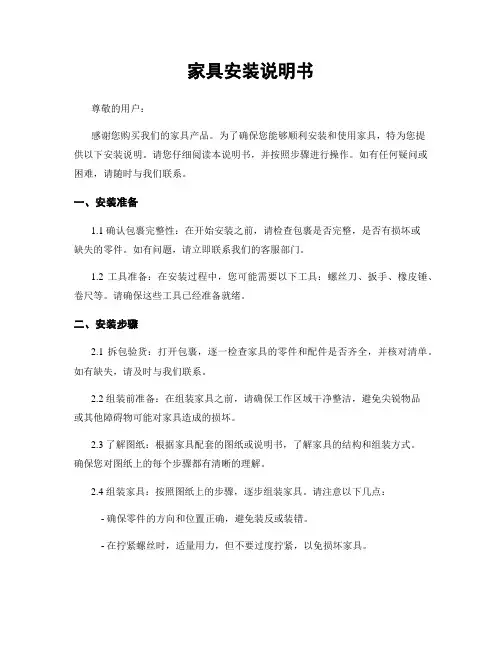 家具安装说明书

尊敬的用户：

感谢您购买我们的家具产品。为了确保您能够顺利安装和使用家具，特为您提供以下安装说明。请您仔细阅读本说明书，并按照步骤进行操作。如有任何疑问或困难，请随时与我们联系。

一、安装准备

1.1 确认包裹完整性：在开始安装之前，请检查包裹是否完整，是否有损坏或缺失的零件。如有问题，请立即联系我们的客服部门。

1.2 工具准备：在安装过程中，您可能需要以下工具：螺丝刀、扳手、橡皮锤、卷尺等。请确保这些工具已经准备就绪。

二、安装步骤

2.1 拆包验货：打开包裹，逐一检查家具的零件和配件是否齐全，并核对清单。如有缺失，请及时与我们联系。

2.2 组装前准备：在组装家具之前，请确保工作区域干净整洁，避免尖锐物品或其他障碍物可能对家具造成的损坏。

2.3 了解图纸：根据家具配套的图纸或说明书，了解家具的结构和组装方式。确保您对图纸上的每个步骤都有清晰的理解。

2.4 组装家具：按照图纸上的步骤，逐步组装家具。请注意以下几点：

- 确保零件的方向和位置正确，避免装反或装错。

- 在拧紧螺丝时，适量用力，但不要过度拧紧，以免损坏家具。